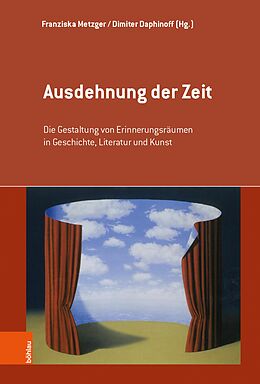 Franziska Metzger / Dimiter Daphinoff (Hg.)

Ausdehnung der Zeit

Die Gestaltung von Erinnerungsräumen in Geschichte, Literatur und Kunst

böhlau